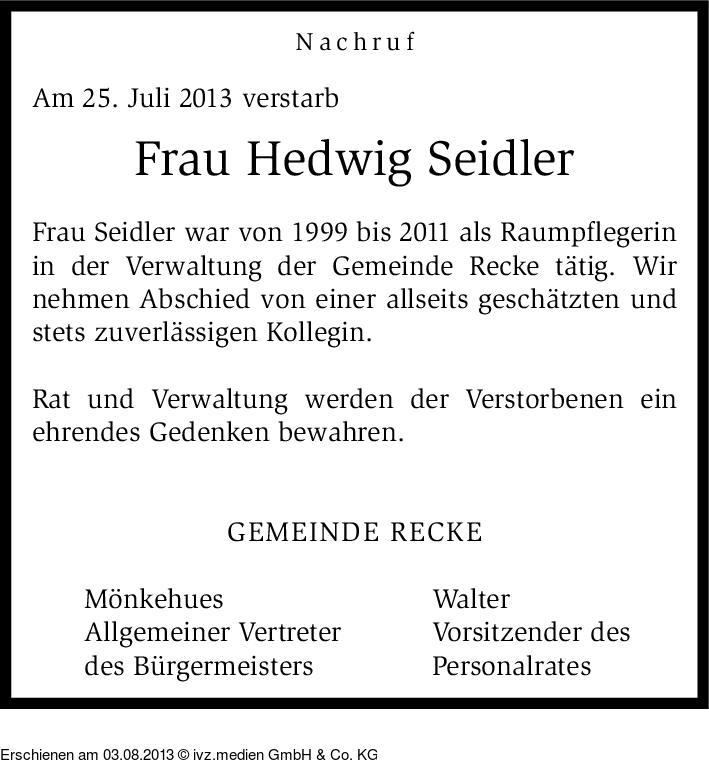 Nachruf

Am 25. Juli 2013 verstarb

Frau Hedwig Seidler

Frau Seidler war von 1999 bis 2011 als Raumpflegerin in der Verwaltung der Gemeinde Recke tätig. Wir nehmen Abschied von einer allseits geschätzten und stets zuverlässigen Kollegin.

Rat und Verwaltung werden der Verstorbenen ein ehrendes Gedenken bewahren.

GEMEINDE RECKE

Mönkehues
Allgemeiner Vertreter
des Bürgermeisters

Walter
Vorsitzender des
Personalrates

Erschienen am 03.08.2013 © ivz.medien GmbH & Co. KG